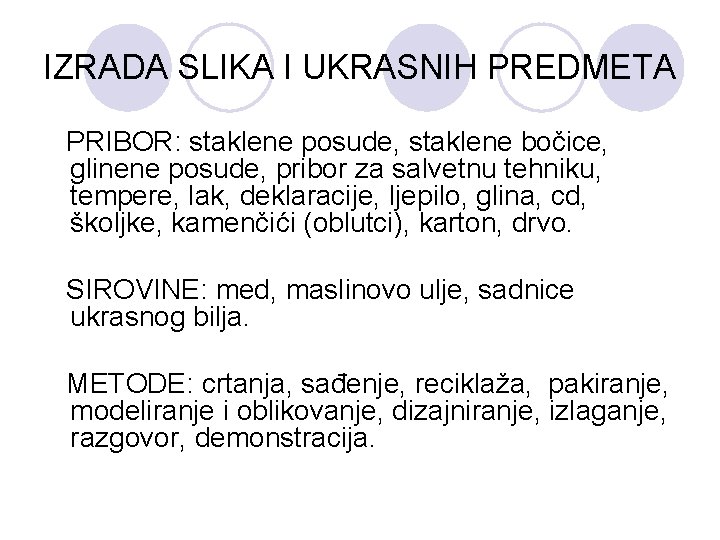 IZRADA SLIKA I UKRASNIH PREDMETA

PRIBOR: staklene posude, staklene bočice, glinene posude, pribor za salvetnu tehniku, tempere, lak, deklaracije, ljepilo, glina, cd, školjke, kamenčići (oblutci), karton, drvo.

SIROVINE: med, maslinovo ulje, sadnice ukrasnog bilja.

METODE: crtanja, sađenje, reciklaža, pakiranje, modeliranje i oblikovanje, dizajniranje, izlaganje, razgovor, demonstracija.